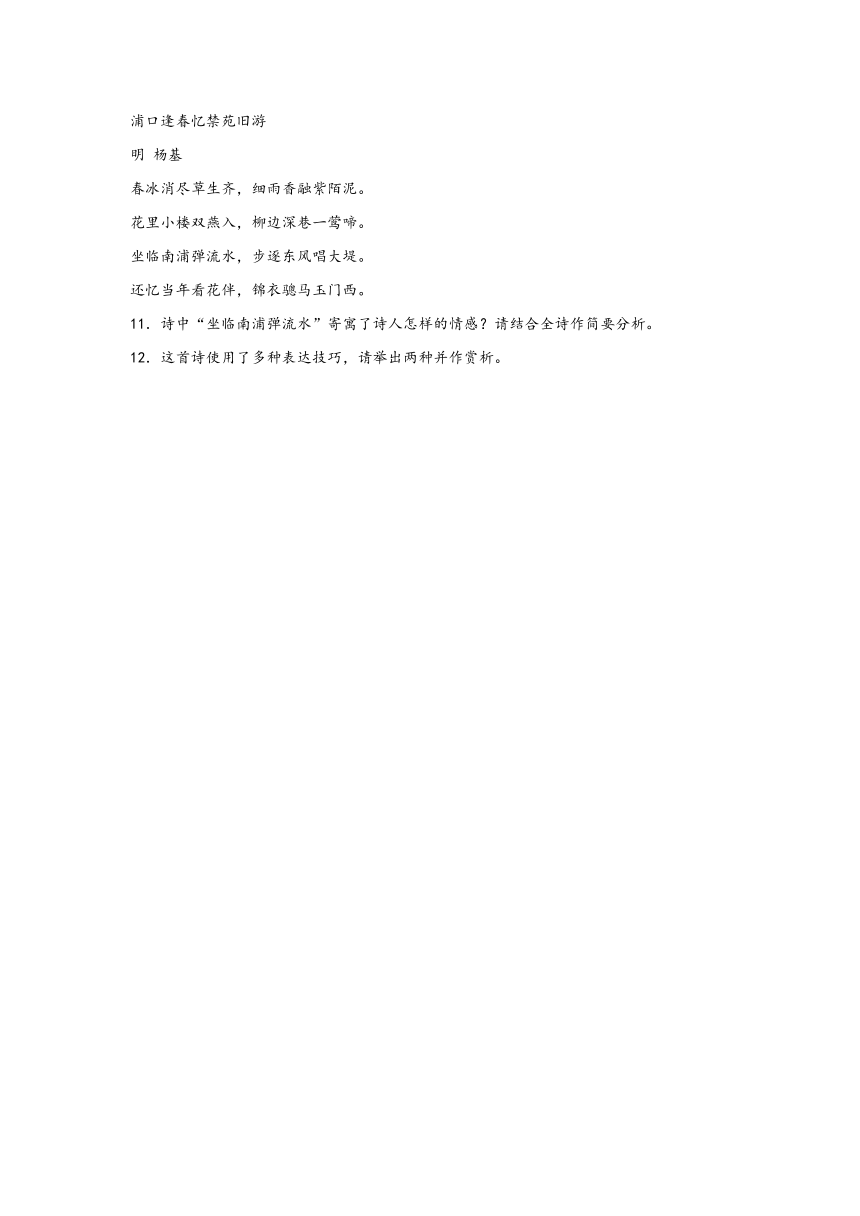 浦口逢春忆禁苑旧游

明 杨基

春冰消尽草生齐，细雨香融紫陌泥。

花里小楼双燕入，柳边深巷一莺啼。

坐临南浦弹流水，步逐东风唱大堤。

还忆当年看花伴，锦衣骢马玉门西。

11．诗中“坐临南浦弹流水”寄寓了诗人怎样的情感？请结合全诗作简要分析。

12．这首诗使用了多种表达技巧，请举出两种并作赏析。